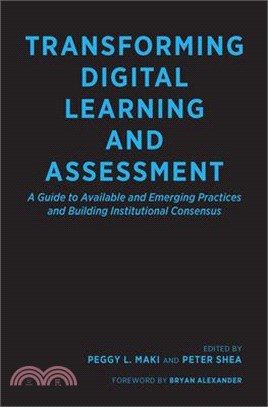 TRANSFORMING DIGITAL LEARNING AND ASSESSMENT

A Guide to Available and Emerging Practices and Building Institutional Consensus

EDITED BY
PEGGY L. MAKI AND PETER SHEA

FOREWORD BY BRYAN ALEXANDER